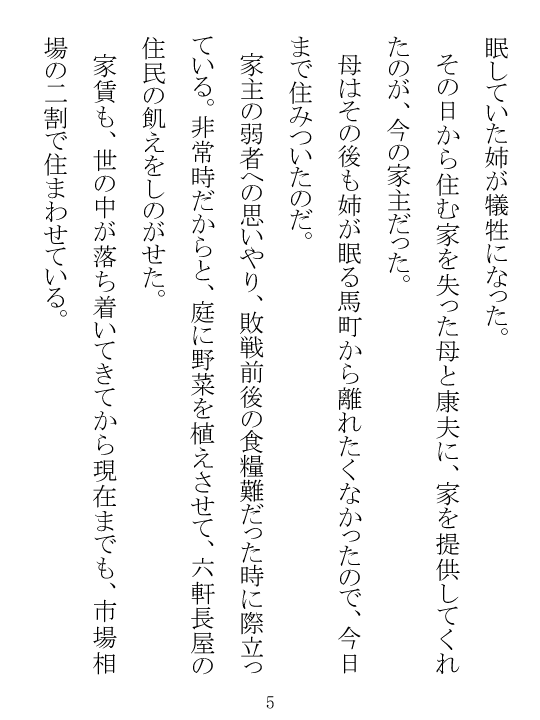 眠していた姉が犠牲になった。

その日から住む家を失った母と康夫に、家を提供してくれたのが、今の家主だった。

母はその後も姉が眠る馬町から離れたくなかったので、今日まで住みついたのだ。

家主の弱者への思いやり、敗戦前後の食糧難だった時に際立っている。非常時だからと、庭に野菜を植えさせて、六軒長屋の住民の飢えをしのがせた。

家賃も、世の中が落ち着いてきてから現在までも、市場相場の二割で住まわせている。

5